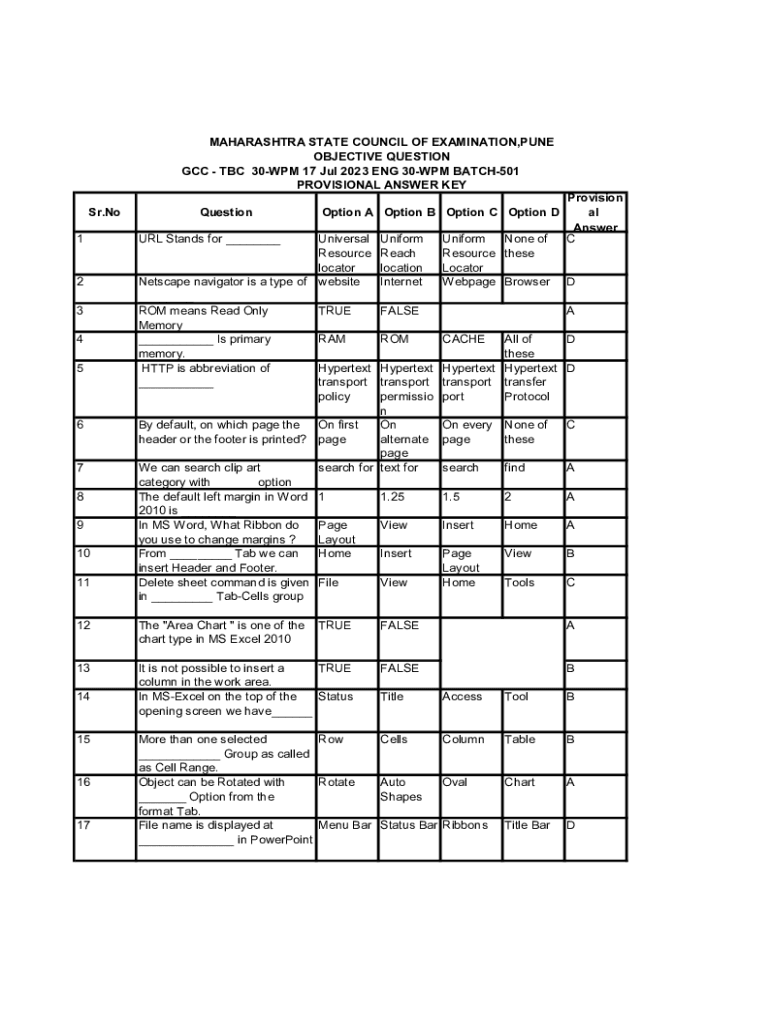 MAHARASHTRA STATE COUNCIL OF EXAMINATION,PUNE
OBJECTIVE QUESTION
GCC - TBC 30-WPM 17 Jul 2023 ENG 30-WPM BATCH-501
PROVISIONAL ANSWER KEY

| Sr.No | Question | Option A | Option B | Option C | Option D | Provisional Answer |
|---|---|---|---|---|---|---|
| 1 | URL Stands for ________ | Universal Resource locator | Uniform Reach location | Uniform Resource Locator | None of these | C |
| 2 | Netscape navigator is a type of | website | Internet | Webpage | Browser | D |
| 3 | ROM means Read Only Memory | TRUE | FALSE | | | A |
| 4 | ___________ Is primary memory. | RAM | ROM | CACHE | All of these | D |
| 5 | HTTP is abbreviation of ___________ | Hypertext transport policy | Hypertext transport permission | Hypertext transport port | Hypertext transfer Protocol | D |
| 6 | By default, on which page the header or the footer is printed? | On first page | On alternate page | On every page | None of these | C |
| 7 | We can search clip art category with _______ option | search for | text for | search | find | A |
| 8 | The default left margin in Word 2010 is | 1 | 1.25 | 1.5 | 2 | A |
| 9 | In MS Word, What Ribbon do you use to change margins ? | Page Layout | View | Insert | Home | A |
| 10 | From _________ Tab we can insert Header and Footer. | Home | Insert | Page Layout | View | B |
| 11 | Delete sheet command is given in _________ Tab-Cells group | File | View | Home | Tools | C |
| 12 | The "Area Chart " is one of the chart type in MS Excel 2010 | TRUE | FALSE | | | A |
| 13 | It is not possible to insert a column in the work area. | TRUE | FALSE | | | B |
| 14 | In MS-Excel on the top of the opening screen we have______ | Status | Title | Access | Tool | B |
| 15 | More than one selected ____________ Group as called as Cell Range. | Row | Cells | Column | Table | B |
| 16 | Object can be Rotated with _______ Option from the format Tab. | Rotate | Auto Shapes | Oval | Chart | A |
| 17 | File name is displayed at ______________ in PowerPoint | Menu Bar | Status Bar | Ribbons | Title Bar | D |